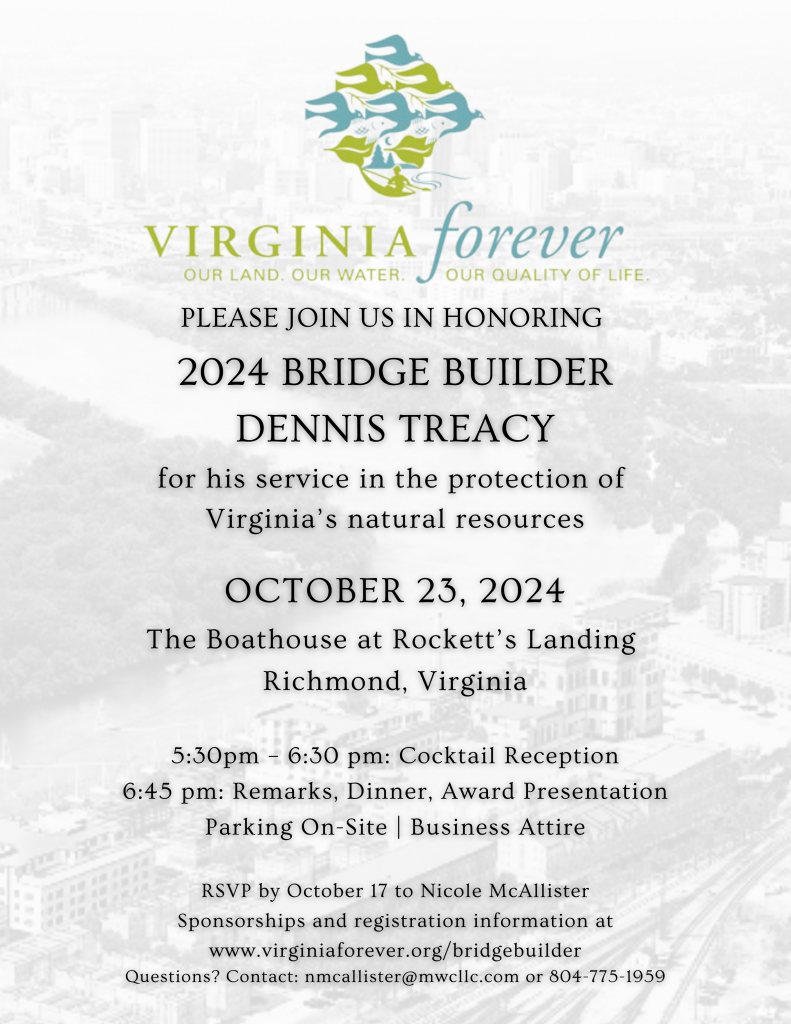 VIRGINIA forever
OUR LAND. OUR WATER. OUR QUALITY OF LIFE.

PLEASE JOIN US IN HONORING

2024 BRIDGE BUILDER
DENNIS TREACY

for his service in the protection of Virginia's natural resources

OCTOBER 23, 2024

The Boathouse at Rockett's Landing
Richmond, Virginia

5:30pm - 6:30 pm: Cocktail Reception
6:45 pm: Remarks, Dinner, Award Presentation
Parking On-Site | Business Attire

RSVP by October 17 to Nicole McAllister
Sponsorships and registration information at
www.virginiaforever.org/bridgebuilder
Questions? Contact: nmcallister@mwcllc.com or 804-775-1959